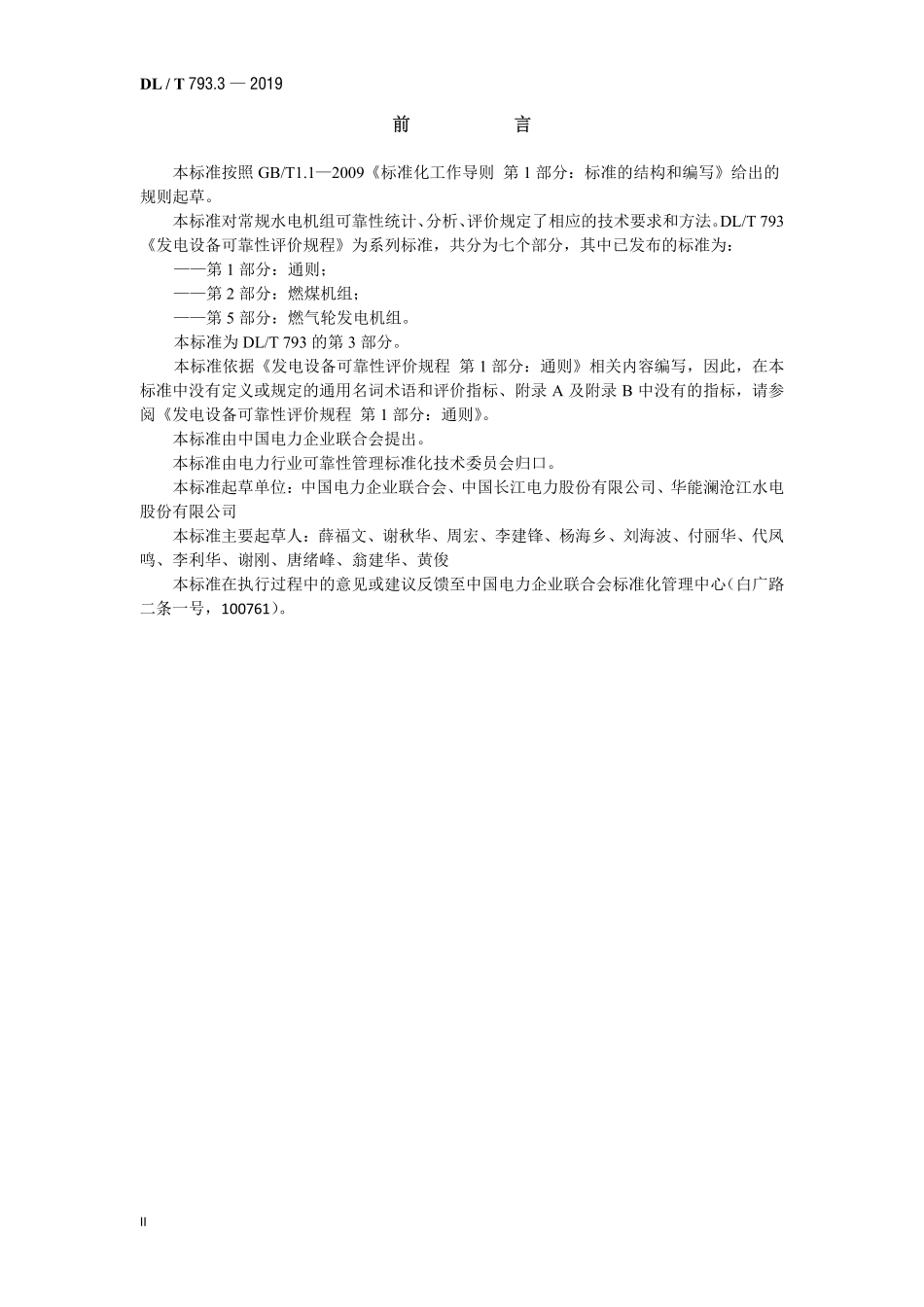 DL / T 793.3 — 2019

前　　言

本标准按照 GB/T1.1—2009《标准化工作导则 第 1 部分：标准的结构和编写》给出的规则起草。

本标准对常规水电机组可靠性统计、分析、评价规定了相应的技术要求和方法。DL/T 793《发电设备可靠性评价规程》为系列标准，共分为七个部分，其中已发布的标准为：

——第 1 部分：通则；

——第 2 部分：燃煤机组；

——第 5 部分：燃气轮发电机组。

本标准为 DL/T 793 的第 3 部分。

本标准依据《发电设备可靠性评价规程 第 1 部分：通则》相关内容编写，因此，在本标准中没有定义或规定的通用名词术语和评价指标、附录 A 及附录 B 中没有的指标，请参阅《发电设备可靠性评价规程 第 1 部分：通则》。

本标准由中国电力企业联合会提出。

本标准由电力行业可靠性管理标准化技术委员会归口。

本标准起草单位：中国电力企业联合会、中国长江电力股份有限公司、华能澜沧江水电股份有限公司

本标准主要起草人：薛福文、谢秋华、周宏、李建锋、杨海乡、刘海波、付丽华、代凤鸣、李利华、谢刚、唐绪峰、翁建华、黄俊

本标准在执行过程中的意见或建议反馈至中国电力企业联合会标准化管理中心（白广路二条一号，100761）。

II